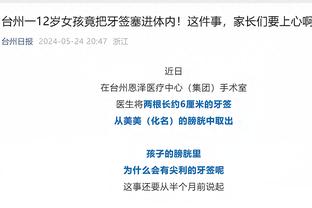 台州一12岁女孩竟把牙签塞进体内！这件事，家长们要上心啊

台州日报 2024-05-24 20:47 浙江

近日
在台州恩泽医疗中心（集团）手术室
医生将两根长约6厘米的牙签
从美美（化名）的膀胱中取出

孩子的膀胱里
为什么会有尖利的牙签呢
这事还要从半个月前说起